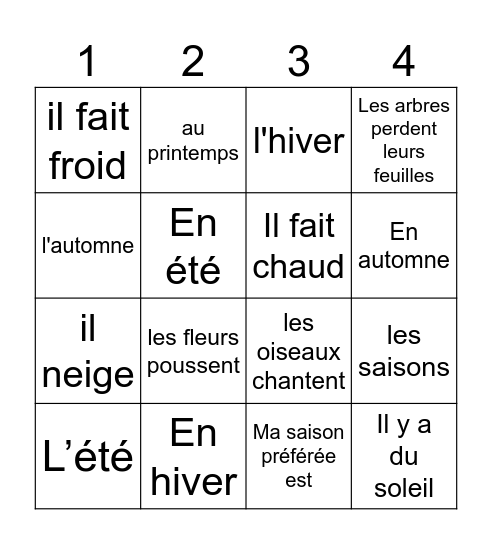 | 1 | 2 | 3 | 4 |
|---|---|---|---|
| il fait froid | au printemps | l'hiver | Les arbres perdent leurs feuilles |
| l'automne | En été | Il fait chaud | En automne |
| il neige | les fleurs poussent | les oiseaux chantent | les saisons |
| L’été | En hiver | Ma saison préférée est | Il y a du soleil |